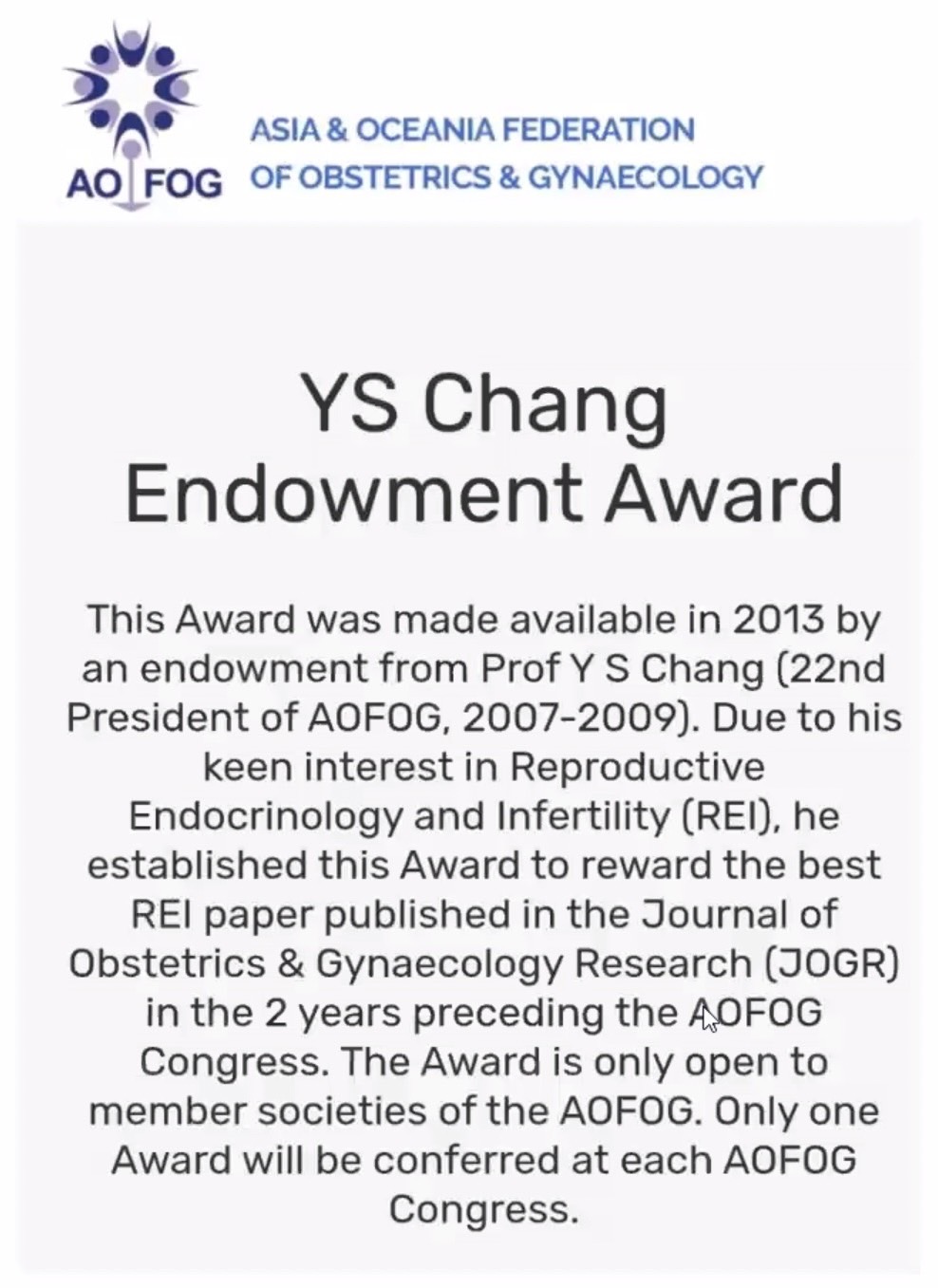 AO FOG

ASIA & OCEANIA FEDERATION OF OBSTETRICS & GYNAECOLOGY

YS Chang Endowment Award

This Award was made available in 2013 by an endowment from Prof Y S Chang (22nd President of AOFOG, 2007-2009). Due to his keen interest in Reproductive Endocrinology and Infertility (REI), he established this Award to reward the best REI paper published in the Journal of Obstetrics & Gynaecology Research (JOGR) in the 2 years preceding the AOFOG Congress. The Award is only open to member societies of the AOFOG. Only one Award will be conferred at each AOFOG Congress.